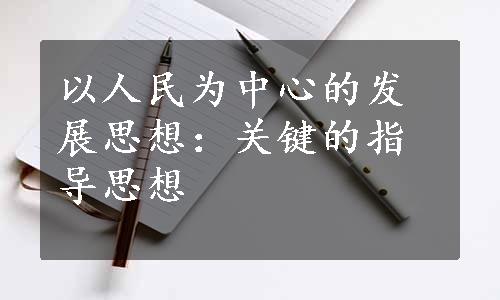 以人民为中心的发展思想：关键的指导思想